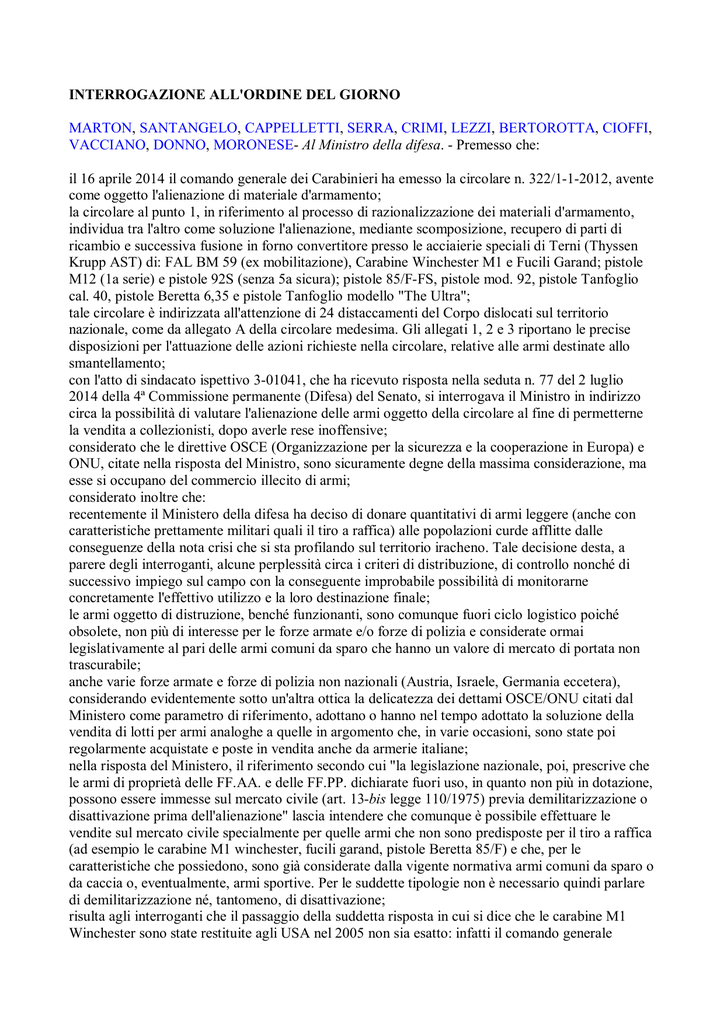 INTERROGAZIONE ALL'ORDINE DEL GIORNO

MARTON, SANTANGELO, CAPPELLETTI, SERRA, CRIMI, LEZZI, BERTOROTTA, CIOFFI, VACCIANO, DONNO, MORONESE- Al Ministro della difesa. - Premesso che:

il 16 aprile 2014 il comando generale dei Carabinieri ha emesso la circolare n. 322/1-1-2012, avente come oggetto l'alienazione di materiale d'armamento;
la circolare al punto 1, in riferimento al processo di razionalizzazione dei materiali d'armamento, individua tra l'altro come soluzione l'alienazione, mediante scomposizione, recupero di parti di ricambio e successiva fusione in forno convertitore presso le acciaierie speciali di Terni (Thyssen Krupp AST) di: FAL BM 59 (ex mobilitazione), Carabine Winchester M1 e Fucili Garand; pistole M12 (1a serie) e pistole 92S (senza 5a sicura); pistole 85/F-FS, pistole mod. 92, pistole Tanfoglio cal. 40, pistole Beretta 6,35 e pistole Tanfoglio modello "The Ultra";
tale circolare è indirizzata all'attenzione di 24 distaccamenti del Corpo dislocati sul territorio nazionale, come da allegato A della circolare medesima. Gli allegati 1, 2 e 3 riportano le precise disposizioni per l'attuazione delle azioni richieste nella circolare, relative alle armi destinate allo smantellamento;
con l'atto di sindacato ispettivo 3-01041, che ha ricevuto risposta nella seduta n. 77 del 2 luglio 2014 della 4ª Commissione permanente (Difesa) del Senato, si interrogava il Ministro in indirizzo circa la possibilità di valutare l'alienazione delle armi oggetto della circolare al fine di permetterne la vendita a collezionisti, dopo averle rese inoffensive;
considerato che le direttive OSCE (Organizzazione per la sicurezza e la cooperazione in Europa) e ONU, citate nella risposta del Ministro, sono sicuramente degne della massima considerazione, ma esse si occupano del commercio illecito di armi;
considerato inoltre che:
recentemente il Ministero della difesa ha deciso di donare quantitativi di armi leggere (anche con caratteristiche prettamente militari quali il tiro a raffica) alle popolazioni curde afflitte dalle conseguenze della nota crisi che si sta profilando sul territorio iracheno. Tale decisione desta, a parere degli interroganti, alcune perplessità circa i criteri di distribuzione, di controllo nonché di successivo impiego sul campo con la conseguente improbabile possibilità di monitorarne concretamente l'effettivo utilizzo e la loro destinazione finale;
le armi oggetto di distruzione, benché funzionanti, sono comunque fuori ciclo logistico poiché obsolete, non più di interesse per le forze armate e/o forze di polizia e considerate ormai legislativamente al pari delle armi comuni da sparo che hanno un valore di mercato di portata non trascurabile;
anche varie forze armate e forze di polizia non nazionali (Austria, Israele, Germania eccetera), considerando evidentemente sotto un'altra ottica la delicatezza dei dettami OSCE/ONU citati dal Ministero come parametro di riferimento, adottano o hanno nel tempo adottato la soluzione della vendita di lotti per armi analoghe a quelle in argomento che, in varie occasioni, sono state poi regolarmente acquistate e poste in vendita anche da armerie italiane;
nella risposta del Ministero, il riferimento secondo cui "la legislazione nazionale, poi, prescrive che le armi di proprietà delle FF.AA. e delle FF.PP. dichiarate fuori uso, in quanto non più in dotazione, possono essere immesse sul mercato civile (art. 13-bis legge 110/1975) previa demilitarizzazione o disattivazione prima dell'alienazione" lascia intendere che comunque è possibile effettuare le vendite sul mercato civile specialmente per quelle armi che non sono predisposte per il tiro a raffica (ad esempio le carabine M1 winchester, fucili garand, pistole Beretta 85/F) e che, per le caratteristiche che possiedono, sono già considerate dalla vigente normativa armi comuni da sparo o da caccia o, eventualmente, armi sportive. Per le suddette tipologie non è necessario quindi parlare di demilitarizzazione né, tantomeno, di disattivazione;
risulta agli interroganti che il passaggio della suddetta risposta in cui si dice che le carabine M1 Winchester sono state restituite agli USA nel 2005 non sia esatto: infatti il comando generale